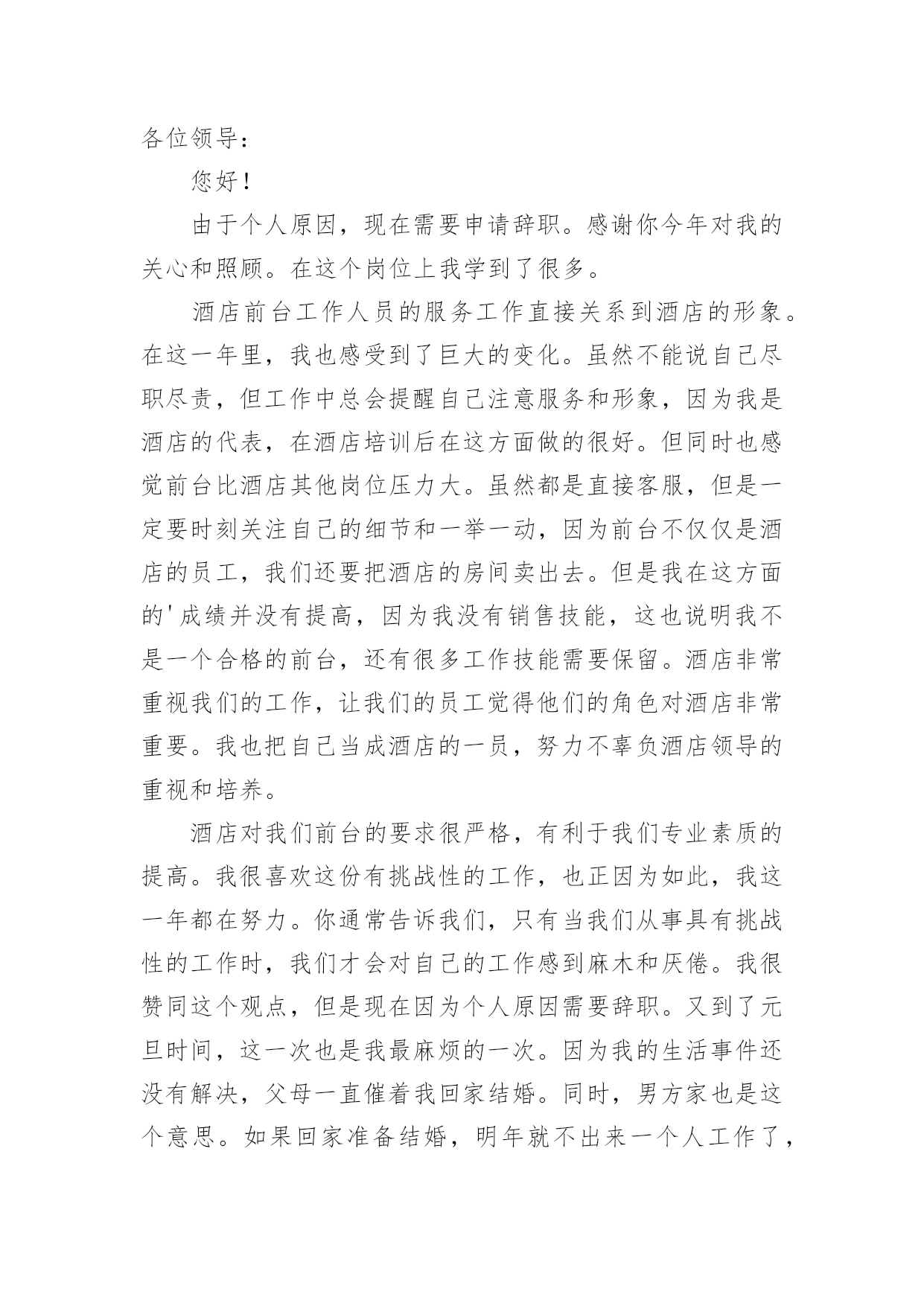 各位领导：

您好！

由于个人原因，现在需要申请辞职。感谢你今年对我的关心和照顾。在这个岗位上我学到了很多。

酒店前台工作人员的服务工作直接关系到酒店的形象。在这一年里，我也感受到了巨大的变化。虽然不能说自己尽职尽责，但工作中总会提醒自己注意服务和形象，因为我是酒店的代表，在酒店培训后在这方面做的很好。但同时也感觉前台比酒店其他岗位压力大。虽然都是直接客服，但是一定要时刻关注自己的细节和一举一动，因为前台不仅仅是酒店的员工，我们还要把酒店的房间卖出去。但是我在这方面的'成绩并没有提高，因为我没有销售技能，这也说明我不是一个合格的前台，还有很多工作技能需要保留。酒店非常重视我们的工作，让我们的员工觉得他们的角色对酒店非常重要。我也把自己当成酒店的一员，努力不辜负酒店领导的重视和培养。

酒店对我们前台的要求很严格，有利于我们专业素质的提高。我很喜欢这份有挑战性的工作，也正因为如此，我这一年都在努力。你通常告诉我们，只有当我们从事具有挑战性的工作时，我们才会对自己的工作感到麻木和厌倦。我很赞同这个观点，但是现在因为个人原因需要辞职。又到了元旦时间，这一次也是我最麻烦的一次。因为我的生活事件还没有解决，父母一直催着我回家结婚。同时，男方家也是这个意思。如果回家准备结婚，明年就不出来一个人工作了，